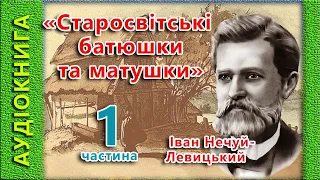 АУДІОКНИГА

«Старосвітські батюшки та матушки»

1 частина

Іван Нечуй-Левицький